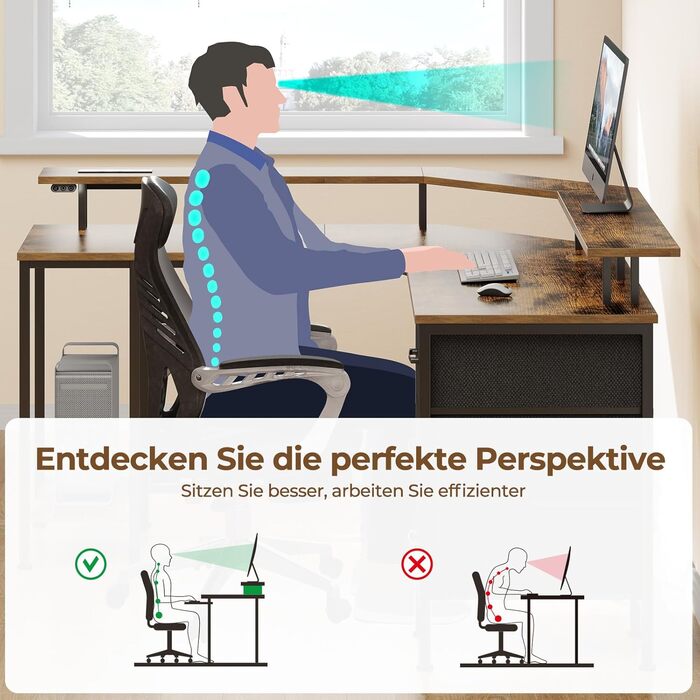 Entdecken Sie die perfekte Perspektive

Sitzen Sie besser, arbeiten Sie effizienter